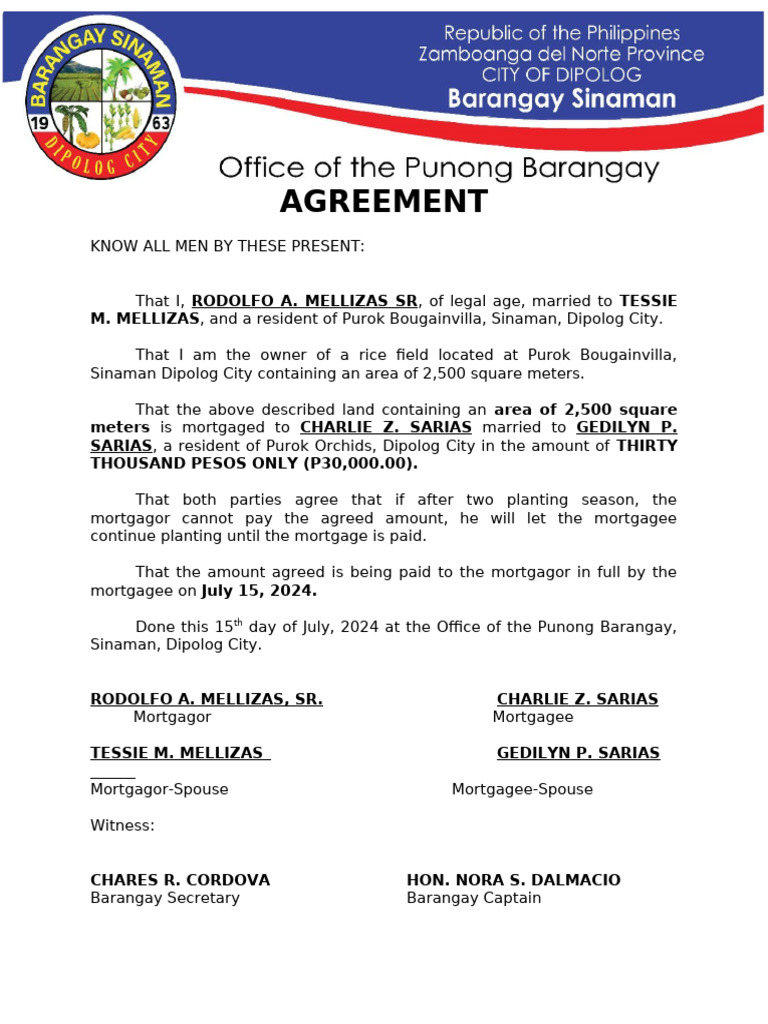 BARANGAY SINAMAN
19 63
DIPOLOG CITY

Republic of the Philippines
Zamboanga del Norte Province
CITY OF DIPOLOG
Barangay Sinaman

Office of the Punong Barangay
AGREEMENT

KNOW ALL MEN BY THESE PRESENT:

That I, RODOLFO A. MELLIZAS SR, of legal age, married to TESSIE M. MELLIZAS, and a resident of Purok Bougainvilla, Sinaman, Dipolog City.

That I am the owner of a rice field located at Purok Bougainvilla, Sinaman Dipolog City containing an area of 2,500 square meters.

That the above described land containing an area of 2,500 square meters is mortgaged to CHARLIE Z. SARIAS married to GEDILYN P. SARIAS, a resident of Purok Orchids, Dipolog City in the amount of THIRTY THOUSAND PESOS ONLY (P30,000.00).

That both parties agree that if after two planting season, the mortgagor cannot pay the agreed amount, he will let the mortgagee continue planting until the mortgage is paid.

That the amount agreed is being paid to the mortgagor in full by the mortgagee on July 15, 2024.

Done this 15$^{th}$ day of July, 2024 at the Office of the Punong Barangay, Sinaman, Dipolog City.

RODOLFO A. MELLIZAS, SR.
Mortgagor

CHARLIE Z. SARIAS
Mortgagee

TESSIE M. MELLIZAS
Mortgagor-Spouse

GEDILYN P. SARIAS
Mortgagee-Spouse

Witness:

CHARES R. CORDOVA
Barangay Secretary

HON. NORA S. DALMACIO
Barangay Captain